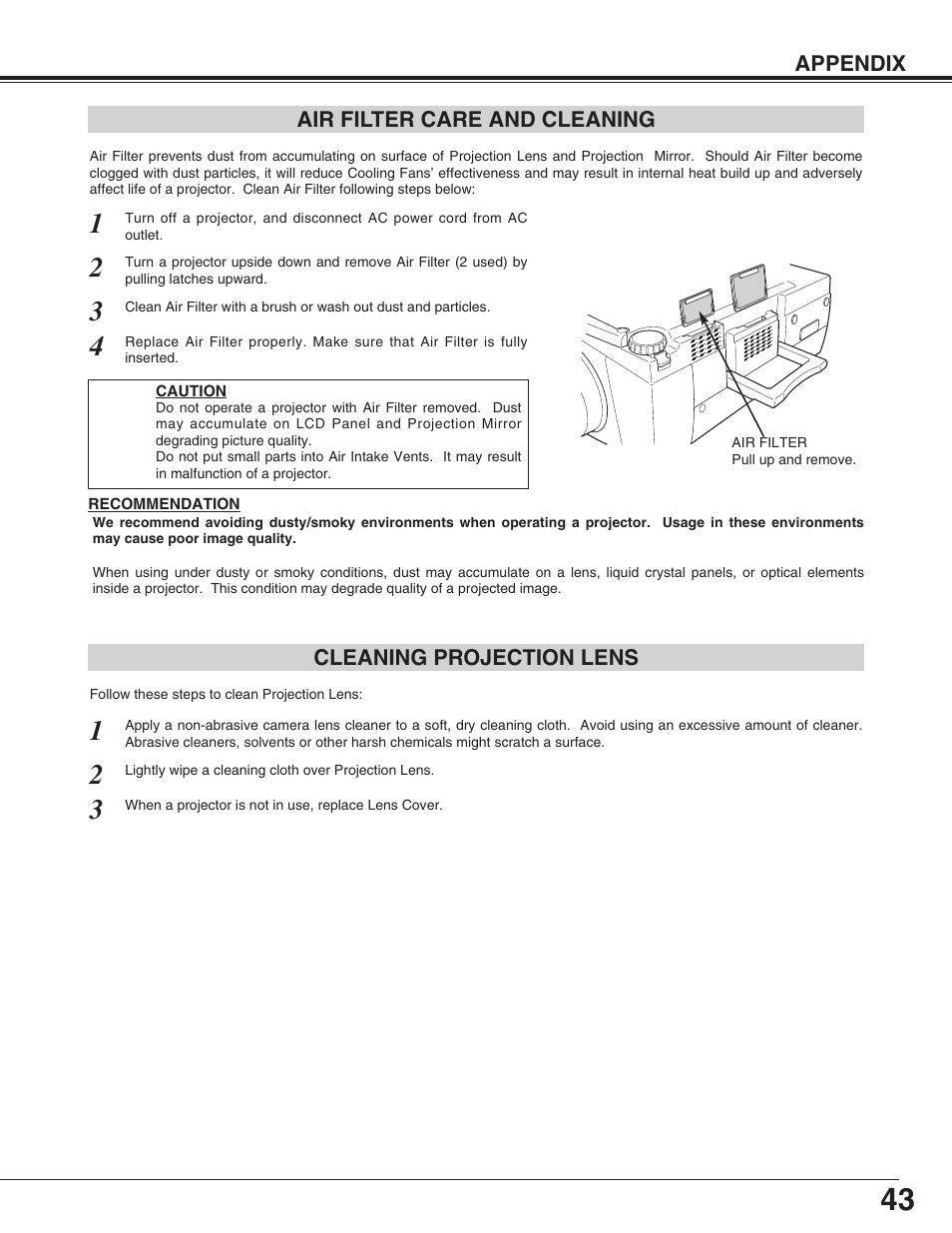 APPENDIX

AIR FILTER CARE AND CLEANING

Air Filter prevents dust from accumulating on surface of Projection Lens and Projection Mirror. Should Air Filter become clogged with dust particles, it will reduce Cooling Fans' effectiveness and may result in internal heat build up and adversely affect life of a projector. Clean Air Filter following steps below:

1 Turn off a projector, and disconnect AC power cord from AC outlet.

2 Turn a projector upside down and remove Air Filter (2 used) by pulling latches upward.

3 Clean Air Filter with a brush or wash out dust and particles.

4 Replace Air Filter properly. Make sure that Air Filter is fully inserted.

CAUTION
Do not operate a projector with Air Filter removed. Dust may accumulate on LCD Panel and Projection Mirror degrading picture quality.
Do not put small parts into Air Intake Vents. It may result in malfunction of a projector.

AIR FILTER
Pull up and remove.

RECOMMENDATION
We recommend avoiding dusty/smoky environments when operating a projector. Usage in these environments may cause poor image quality.

When using under dusty or smoky conditions, dust may accumulate on a lens, liquid crystal panels, or optical elements inside a projector. This condition may degrade quality of a projected image.

CLEANING PROJECTION LENS

Follow these steps to clean Projection Lens:

1 Apply a non-abrasive camera lens cleaner to a soft, dry cleaning cloth. Avoid using an excessive amount of cleaner. Abrasive cleaners, solvents or other harsh chemicals might scratch a surface.

2 Lightly wipe a cleaning cloth over Projection Lens.

3 When a projector is not in use, replace Lens Cover.

43